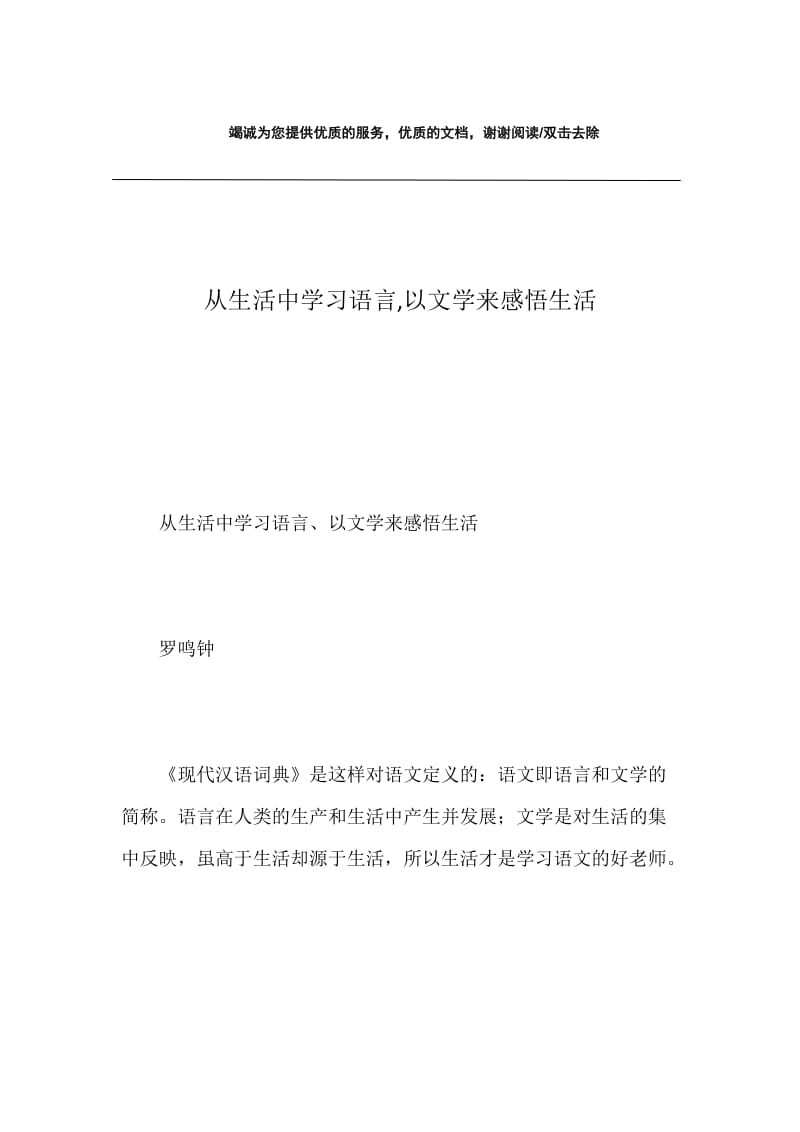 竭诚为您提供优质的服务，优质的文档，谢谢阅读/双击去除

从生活中学习语言,以文学来感悟生活

从生活中学习语言、以文学来感悟生活

罗鸣钟

《现代汉语词典》是这样对语文定义的：语文即语言和文学的简称。语言在人类的生产和生活中产生并发展；文学是对生活的集中反映，虽高于生活却源于生活，所以生活才是学习语文的好老师。